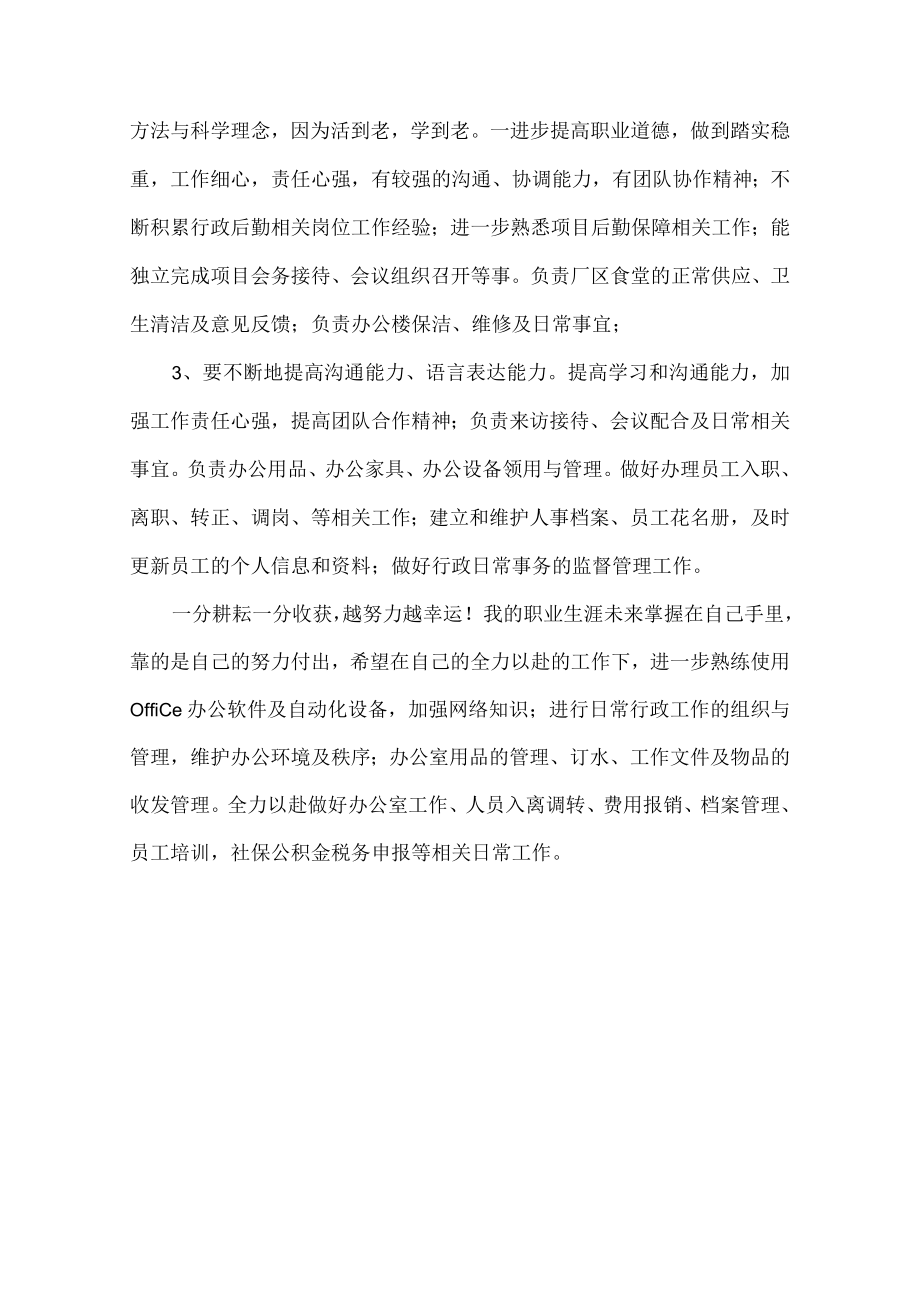 方法与科学理念，因为活到老，学到老。一进步提高职业道德，做到踏实稳重，工作细心，责任心强，有较强的沟通、协调能力，有团队协作精神；不断积累行政后勤相关岗位工作经验；进一步熟悉项目后勤保障相关工作；能独立完成项目会务接待、会议组织召开等事。负责厂区食堂的正常供应、卫生清洁及意见反馈；负责办公楼保洁、维修及日常事宜；

3、要不断地提高沟通能力、语言表达能力。提高学习和沟通能力，加强工作责任心强，提高团队合作精神；负责来访接待、会议配合及日常相关事宜。负责办公用品、办公家具、办公设备领用与管理。做好办理员工入职、离职、转正、调岗、等相关工作；建立和维护人事档案、员工花名册，及时更新员工的个人信息和资料；做好行政日常事务的监督管理工作。

一分耕耘一分收获，越努力越幸运！我的职业生涯未来掌握在自己手里，靠的是自己的努力付出，希望在自己的全力以赴的工作下，进一步熟练使用OffiCe办公软件及自动化设备，加强网络知识；进行日常行政工作的组织与管理，维护办公环境及秩序；办公室用品的管理、订水、工作文件及物品的收发管理。全力以赴做好办公室工作、人员入离调转、费用报销、档案管理、员工培训，社保公积金税务申报等相关日常工作。